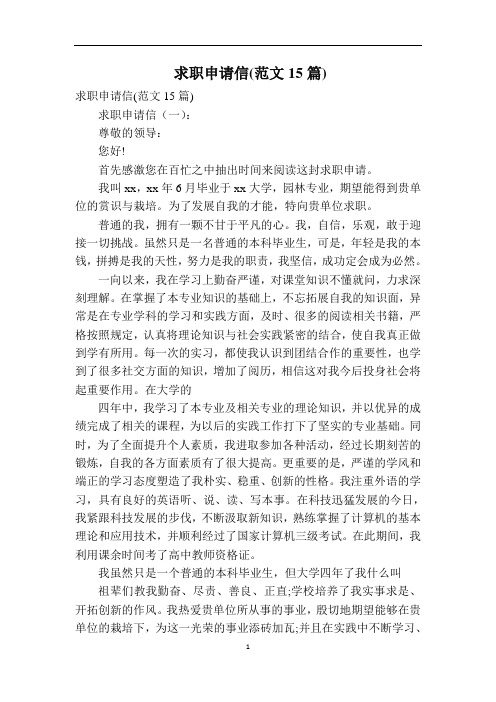 求职申请信(范文 15 篇)

求职申请信(范文 15 篇)

求职申请信（一）：

尊敬的领导：

您好!

首先感激您在百忙之中抽出时间来阅读这封求职申请。

我叫 xx，xx 年 6 月毕业于 xx 大学，园林专业，期望能得到贵单位的赏识与栽培。为了发展自我的才能，特向贵单位求职。

普通的我，拥有一颗不甘于平凡的心。我，自信，乐观，敢于迎接一切挑战。虽然只是一名普通的本科毕业生，可是，年轻是我的本钱，拼搏是我的天性，努力是我的职责，我坚信，成功定会成为必然。

一向以来，我在学习上勤奋严谨，对课堂知识不懂就问，力求深刻理解。在掌握了本专业知识的基础上，不忘拓展自我的知识面，异常是在专业学科的学习和实践方面，及时、很多的阅读相关书籍，严格按照规定，认真将理论知识与社会实践紧密的结合，使自我真正做到学有所用。每一次的实习，都使我认识到团结合作的重要性，也学到了很多社交方面的知识，增加了阅历，相信这对我今后投身社会将起重要作用。在大学的

四年中，我学习了本专业及相关专业的理论知识，并以优异的成绩完成了相关的课程，为以后的实践工作打下了坚实的专业基础。同时，为了全面提升个人素质，我进取参加各种活动，经过长期刻苦的锻炼，自我的各方面素质有了很大提高。更重要的是，严谨的学风和端正的学习态度塑造了我朴实、稳重、创新的性格。我注重外语的学习，具有良好的英语听、说、读、写本事。在科技迅猛发展的今日，我紧跟科技发展的步伐，不断汲取新知识，熟练掌握了计算机的基本理论和应用技术，并顺利经过了国家计算机三级考试。在此期间，我利用课余时间考了高中教师资格证。

我虽然只是一个普通的本科毕业生，但大学四年了我什么叫

祖辈们教我勤奋、尽责、善良、正直;学校培养了我实事求是、开拓创新的作风。我热爱贵单位所从事的事业，殷切地期望能够在贵单位的栽培下，为这一光荣的事业添砖加瓦;并且在实践中不断学习、

1